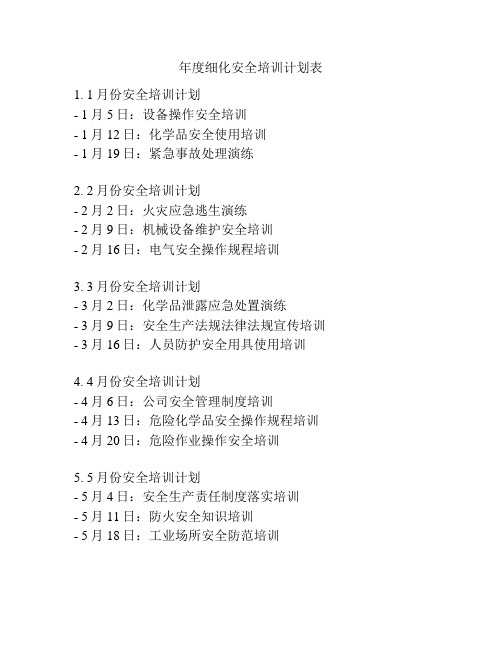 年度细化安全培训计划表

1. 1 月份安全培训计划
- 1 月 5 日：设备操作安全培训
- 1 月 12 日：化学品安全使用培训
- 1 月 19 日：紧急事故处理演练

2. 2 月份安全培训计划
- 2 月 2 日：火灾应急逃生演练
- 2 月 9 日：机械设备维护安全培训
- 2 月 16 日：电气安全操作规程培训

3. 3 月份安全培训计划
- 3 月 2 日：化学品泄露应急处置演练
- 3 月 9 日：安全生产法规法律法规宣传培训
- 3 月 16 日：人员防护安全用具使用培训

4. 4 月份安全培训计划
- 4 月 6 日：公司安全管理制度培训
- 4 月 13 日：危险化学品安全操作规程培训
- 4 月 20 日：危险作业操作安全培训

5. 5 月份安全培训计划
- 5 月 4 日：安全生产责任制度落实培训
- 5 月 11 日：防火安全知识培训
- 5 月 18 日：工业场所安全防范培训